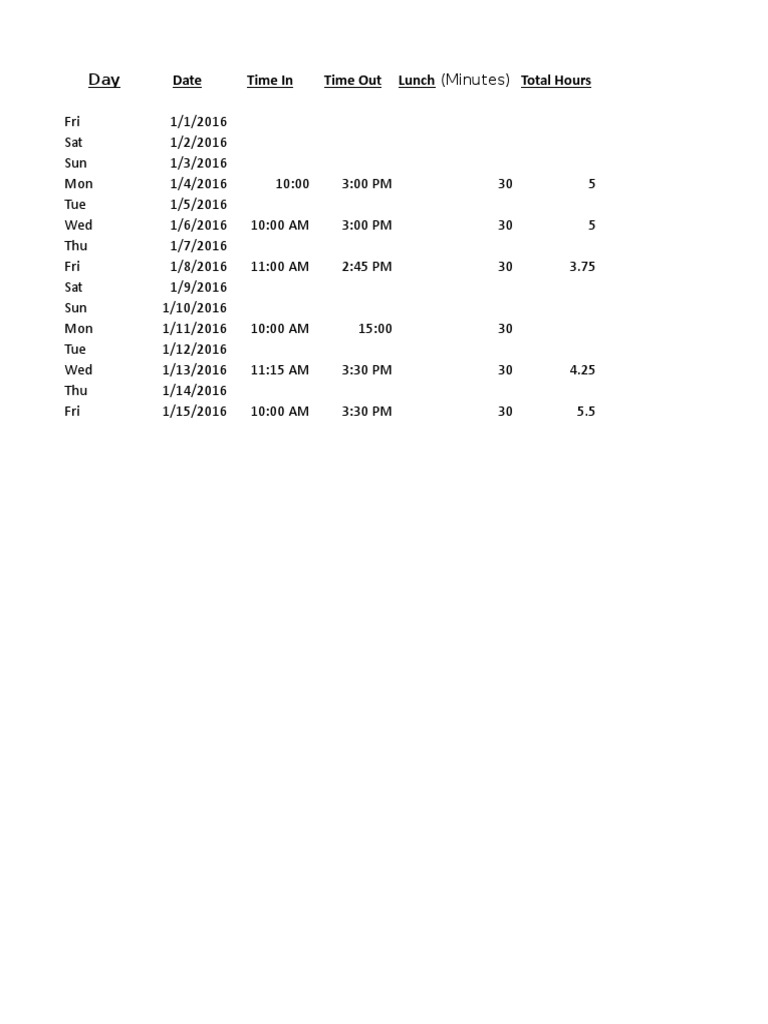 | Day | Date | Time In | Time Out | Lunch (Minutes) | Total Hours |
|---|---|---|---|---|---|
| Fri | 1/1/2016 | | | | |
| Sat | 1/2/2016 | | | | |
| Sun | 1/3/2016 | | | | |
| Mon | 1/4/2016 | 10:00 | 3:00 PM | 30 | 5 |
| Tue | 1/5/2016 | | | | |
| Wed | 1/6/2016 | 10:00 AM | 3:00 PM | 30 | 5 |
| Thu | 1/7/2016 | | | | |
| Fri | 1/8/2016 | 11:00 AM | 2:45 PM | 30 | 3.75 |
| Sat | 1/9/2016 | | | | |
| Sun | 1/10/2016 | | | | |
| Mon | 1/11/2016 | 10:00 AM | 15:00 | 30 | |
| Tue | 1/12/2016 | | | | |
| Wed | 1/13/2016 | 11:15 AM | 3:30 PM | 30 | 4.25 |
| Thu | 1/14/2016 | | | | |
| Fri | 1/15/2016 | 10:00 AM | 3:30 PM | 30 | 5.5 |